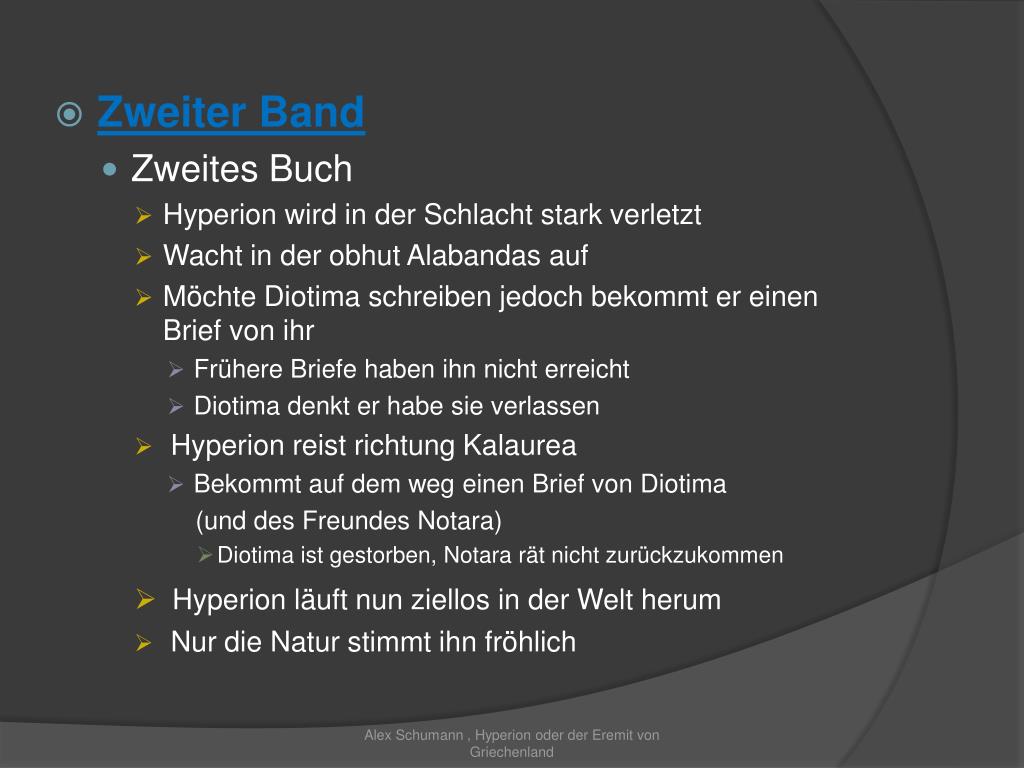 Zweiter Band

Zweites Buch

Hyperion wird in der Schlacht stark verletzt

Wacht in der obhut Alabandas auf

Möchte Diotima schreiben jedoch bekommt er einen Brief von ihr

Frühere Briefe haben ihn nicht erreicht

Diotima denkt er habe sie verlassen

Hyperion reist richtung Kalaurea

Bekommt auf dem weg einen Brief von Diotima (und des Freundes Notara)

Diotima ist gestorben, Notara rät nicht zurückzukommen

Hyperion läuft nun ziellos in der Welt herum

Nur die Natur stimmt ihn fröhlich

Alex Schumann , Hyperion oder der Eremit von Griechenland